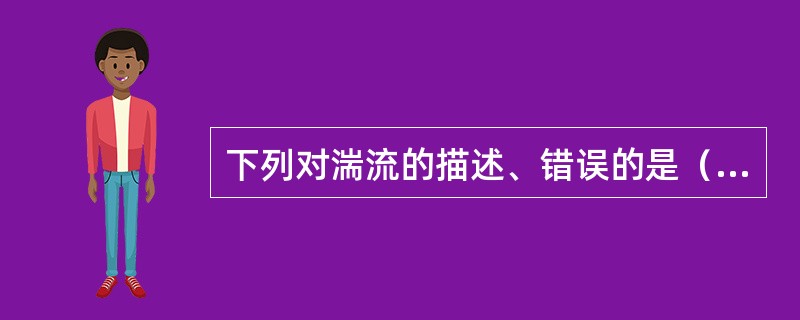 下列对湍流的描述、错误的是（...